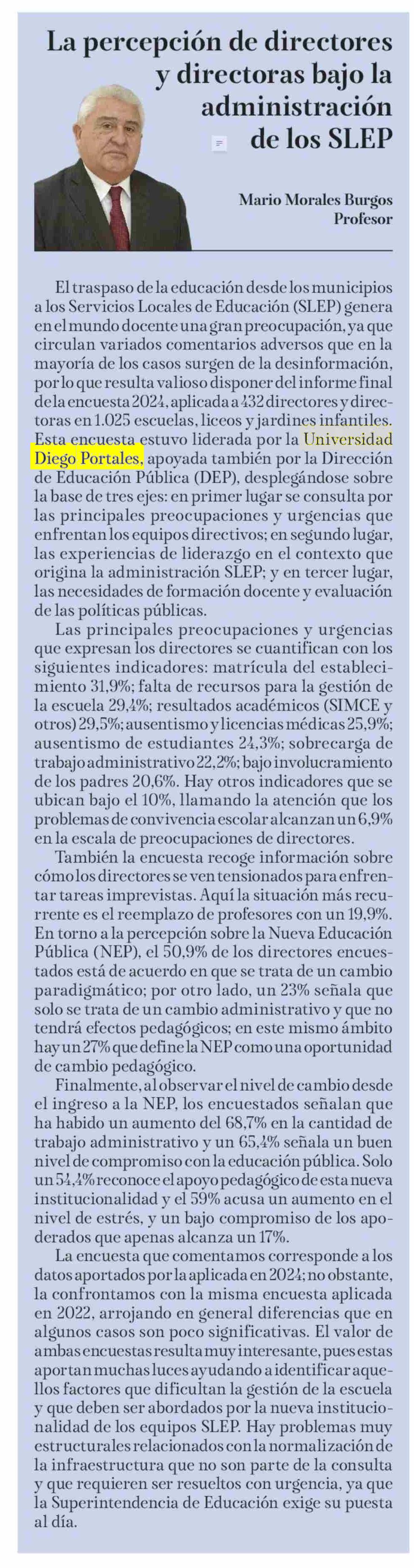 La percepción de directores y directoras bajo la administración de los SLEP

Mario Morales Burgos
Profesor

El traspaso de la educación desde los municipios a los Servicios Locales de Educación (SLEP) genera en el mundo docente una gran preocupación, ya que circulan variados comentarios adversos que en la mayoría de los casos surgen de la desinformación, por lo que resulta valioso disponer del informe final de la encuesta 2024, aplicada a 432 directores y directoras en 1.025 escuelas, liceos y jardines infantiles. Esta encuesta estuvo liderada por la Universidad Diego Portales, apoyada también por la Dirección de Educación Pública (DEP), desplegándose sobre la base de tres ejes: en primer lugar se consulta por las principales preocupaciones y urgencias que enfrentan los equipos directivos; en segundo lugar, las experiencias de liderazgo en el contexto que origina la administración SLEP; y en tercer lugar, las necesidades de formación docente y evaluación de las políticas públicas.

Las principales preocupaciones y urgencias que expresan los directores se cuantifican con los siguientes indicadores: matrícula del establecimiento 31,9%; falta de recursos para la gestión de la escuela 29,4%; resultados académicos (SIMCE y otros) 29,5%; ausentismo y licencias médicas 25,9%; ausentismo de estudiantes 24,3%; sobrecarga de trabajo administrativo 22,2%; bajo involucramiento de los padres 20,6%. Hay otros indicadores que se ubican bajo el 10%, llamando la atención que los problemas de convivencia escolar alcanzan un 6,9% en la escala de preocupaciones de directores.

También la encuesta recoge información sobre cómo los directores se ven tensionados para enfrentar tareas imprevistas. Aquí la situación más recurrente es el reemplazo de profesores con un 19,9%. En torno a la percepción sobre la Nueva Educación Pública (NEP), el 50,9% de los directores encuestados está de acuerdo en que se trata de un cambio paradigmático; por otro lado, un 23% señala que solo se trata de un cambio administrativo y que no tendrá efectos pedagógicos; en este mismo ámbito hay un 27% que define la NEP como una oportunidad de cambio pedagógico.

Finalmente, al observar el nivel de cambio desde el ingreso a la NEP, los encuestados señalan que ha habido un aumento del 68,7% en la cantidad de trabajo administrativo y un 65,4% señala un buen nivel de compromiso con la educación pública. Solo un 54,4% reconoce el apoyo pedagógico de esta nueva institucionalidad y el 59% acusa un aumento en el nivel de estrés, y un bajo compromiso de los apoderados que apenas alcanza un 17%.

La encuesta que comentamos corresponde a los datos aportados por la aplicada en 2024; no obstante, la confrontamos con la misma encuesta aplicada en 2022, arrojando en general diferencias que en algunos casos son poco significativas. El valor de ambas encuestas resulta muy interesante, pues estas aportan muchas luces ayudando a identificar aquellos factores que dificultan la gestión de la escuela y que deben ser abordados por la nueva institucionalidad de los equipos SLEP. Hay problemas muy estructurales relacionados con la normalización de la infraestructura que no son parte de la consulta y que requieren ser resueltos con urgencia, ya que la Superintendencia de Educación exige su puesta al día.